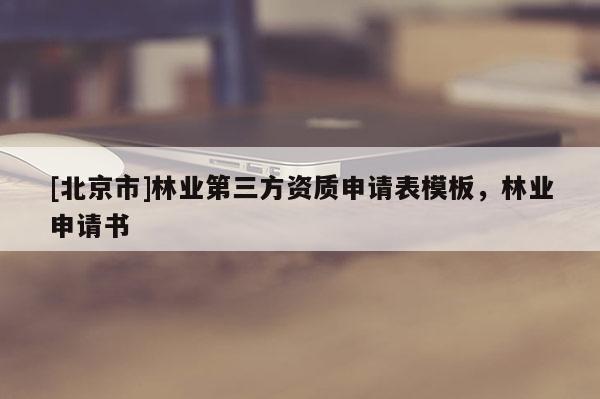 [北京市]林业第三方资质申请表模板，林业申请书